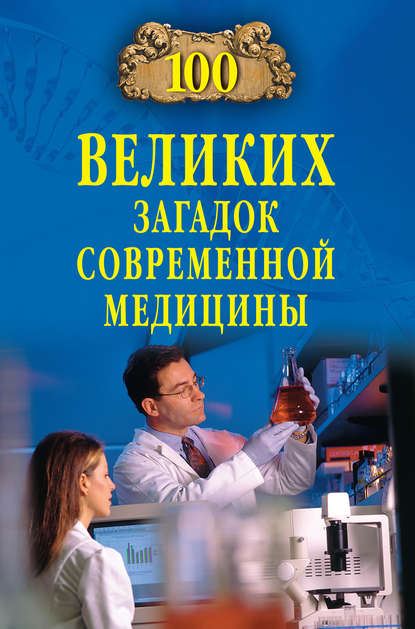 100
ВЕЛИКИХ
ЗАГАДОК
СОВРЕМЕННОЙ
МЕДИЦИНЫ